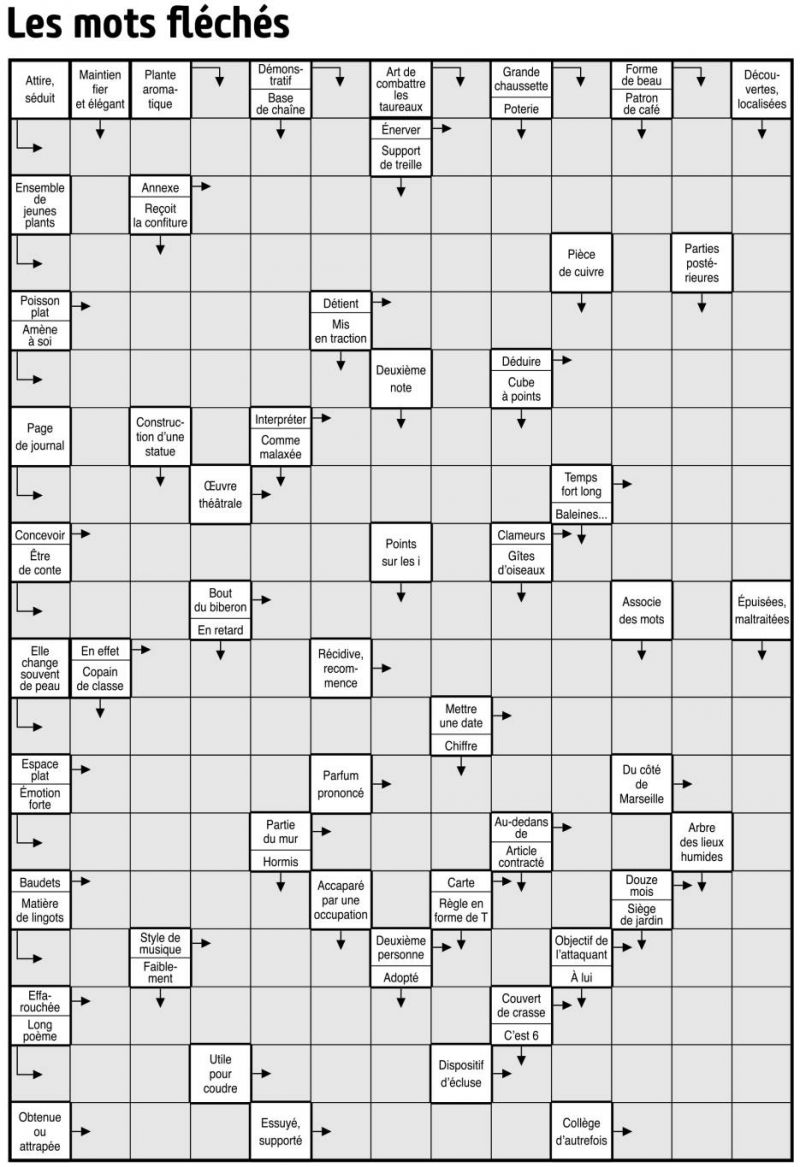 Les mots fléchés

Attire, séduit

Maintien fier et élégant

Plante aromatique

Démonstratif
Base de chaîne

Art de combattre les taureaux

Grande chaussette
Poterie

Forme de beau
Patron de café

Découvertes, localisées

Énerver
Support de treille

Ensemble de jeunes plants

Annexe
Reçoit la confiture

Pièce de cuivre

Parties postérieures

Poisson plat
Amène à soi

Détient
Mis en traction

Deuxième note

Déduire
Cube à points

Page de journal

Construction d'une statue

Interpréter
Comme malaxée

Œuvre théâtrale

Temps fort long
Baleines...

Concevoir
Être de conte

Points sur les i

Clameurs
Gîtes d'oiseaux

Bout du biberon
En retard

Associe des mots

Épuisées, maltraitées

Elle change souvent de peau

En effet
Copain de classe

Récidive, recommence

Mettre une date
Chiffre

Espace plat
Émotion forte

Parfum prononcé

Du côté de Marseille

Partie du mur
Hormis

Au-dedans de
Article contracté

Arbre des lieux humides

Baudets
Matière de lingots

Accaparé par une occupation

Carte
Règle en forme de T

Douze mois
Siège de jardin

Style de musique
Faiblement

Deuxième personne
Adopté

Objectif de l'attaquant
À lui

Effarouchée
Long poème

Couvert de crasse
C'est 6

Utile pour coudre

Dispositif d'écluse

Obtenue ou attrapée

Essuyé, supporté

Collège d'autrefois